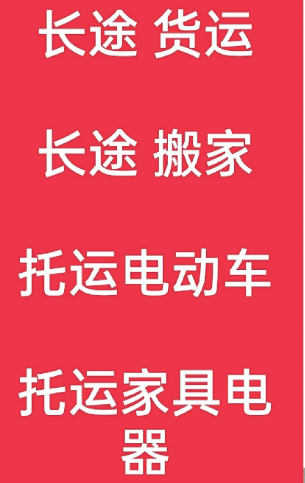 长途 货运

长途 搬家

托运电动车

托运家具电器